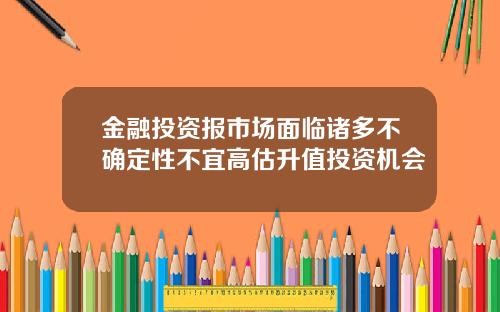 金融投资报市场面临诸多不确定性不宜高估升值投资机会